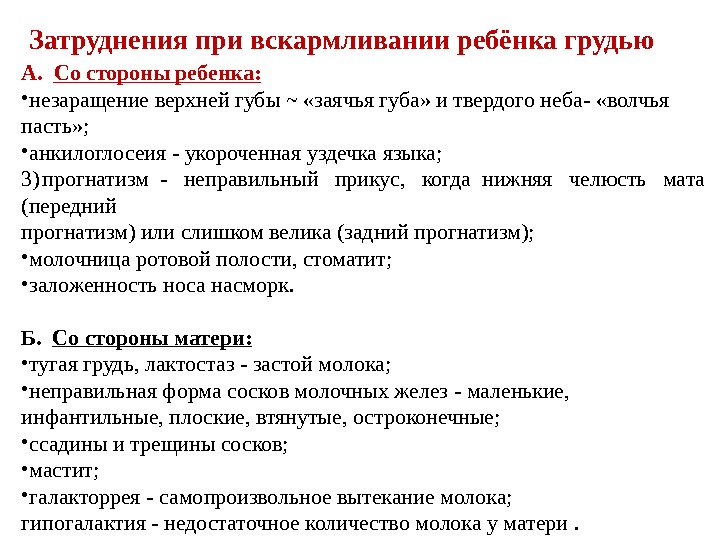 Затруднения при вскармливании ребёнка грудью

А. Со стороны ребенка:

•незаращение верхней губы ~ «заячья губа» и твердого неба- «волчья пасть»;

•анкилоглосеия - укороченная уздечка языка;

3)прогнатизм - неправильный прикус, когда нижняя челюсть мата (передний прогнатизм) или слишком велика (задний прогнатизм);

•молочница ротовой полости, стоматит;

•заложенность носа насморк.

Б. Со стороны матери:

•тугая грудь, лактостаз - застой молока;

•неправильная форма сосков молочных желез - маленькие, инфантильные, плоские, втянутые, остроконечные;

•ссадины и трещины сосков;

•мастит;

•галакторрея - самопроизвольное вытекание молока;

гипогалактия - недостаточное количество молока у матери .